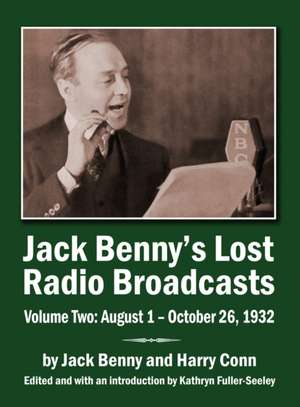 NBC

Jack Benny's Lost Radio Broadcasts

Volume Two: August 1 – October 26, 1932

by Jack Benny and Harry Conn

Edited and with an introduction by Kathryn Fuller-Seeley